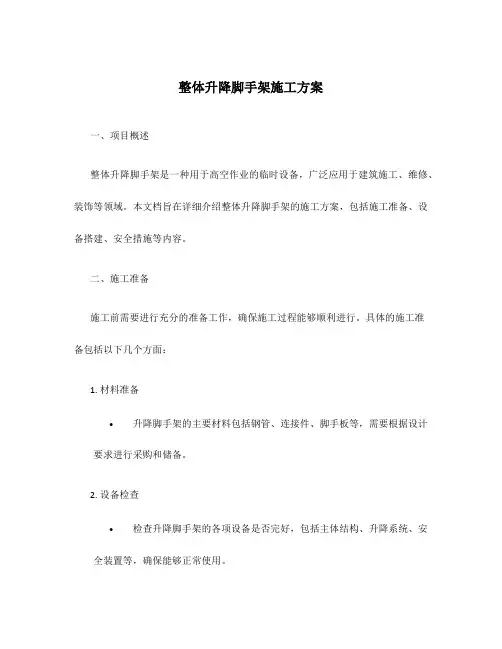 整体升降脚手架施工方案

一、项目概述

整体升降脚手架是一种用于高空作业的临时设备，广泛应用于建筑施工、维修、装饰等领域。本文档旨在详细介绍整体升降脚手架的施工方案，包括施工准备、设备搭建、安全措施等内容。

二、施工准备

施工前需要进行充分的准备工作，确保施工过程能够顺利进行。具体的施工准备包括以下几个方面：

1. 材料准备

• 升降脚手架的主要材料包括钢管、连接件、脚手板等，需要根据设计要求进行采购和储备。

2. 设备检查

• 检查升降脚手架的各项设备是否完好，包括主体结构、升降系统、安全装置等，确保能够正常使用。